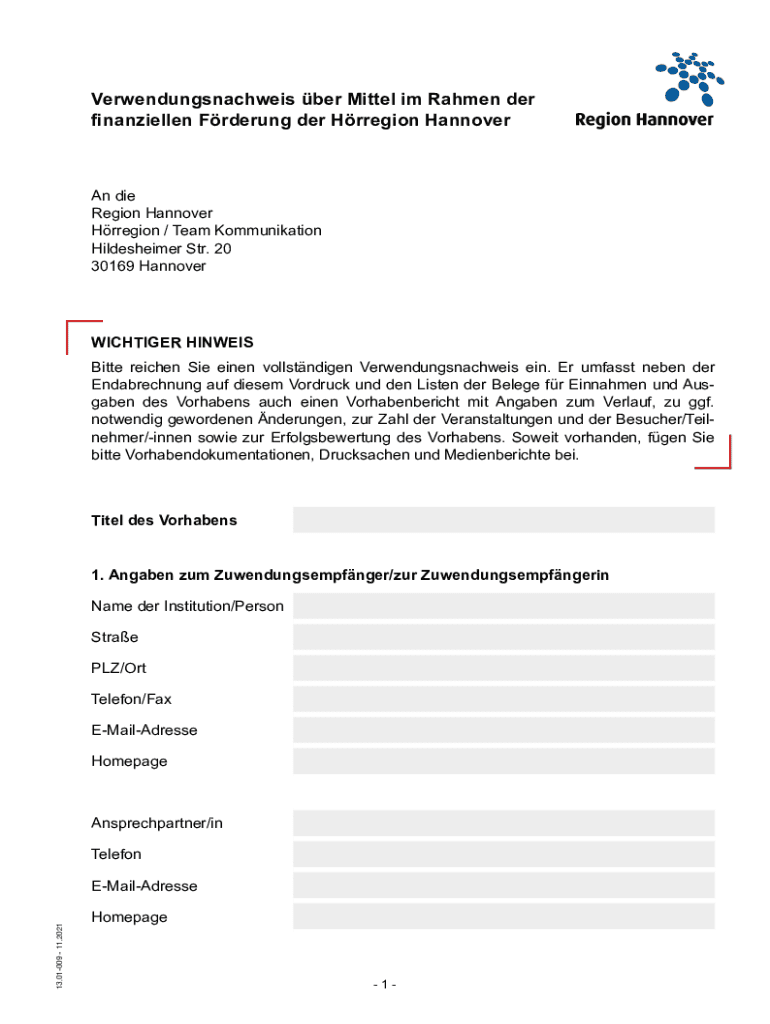 Verwendungsnachweis über Mittel im Rahmen der finanziellen Förderung der Hörregion Hannover

Region Hannover

An die
Region Hannover
Hörregion / Team Kommunikation
Hildesheimer Str. 20
30169 Hannover

WICHTIGER HINWEIS
Bitte reichen Sie einen vollständigen Verwendungsnachweis ein. Er umfasst neben der Endabrechnung auf diesem Vordruck und den Listen der Belege für Einnahmen und Ausgaben des Vorhabens auch einen Vorhabenbericht mit Angaben zum Verlauf, zu ggf. notwendig gewordenen Änderungen, zur Zahl der Veranstaltungen und der Besucher/Teilnehmer/-innen sowie zur Erfolgsbewertung des Vorhabens. Soweit vorhanden, fügen Sie bitte Vorhabendokumentationen, Drucksachen und Medienberichte bei.

Titel des Vorhabens

1. Angaben zum Zuwendungsempfänger/zur Zuwendungsempfängerin

Name der Institution/Person

Straße

PLZ/Ort

Telefon/Fax

E-Mail-Adresse

Homepage

Ansprechpartner/in

Telefon

E-Mail-Adresse

Homepage

13.01-009 - 11.2021

- 1 -